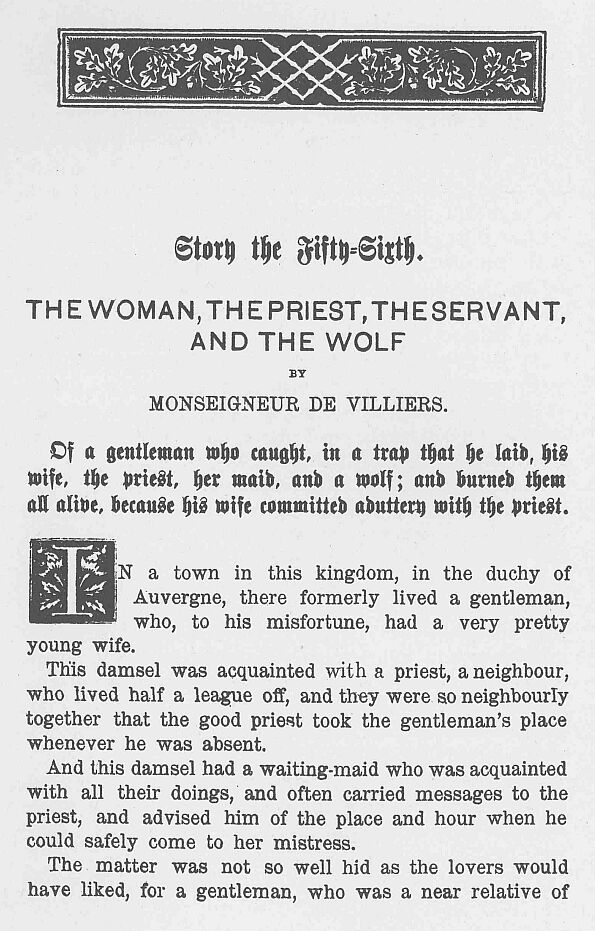 Story the Fifty-Sixth.

THE WOMAN, THE PRIEST, THE SERVANT, AND THE WOLF

BY

MONSEIGNEUR DE VILLIERS.

Of a gentleman who caught, in a trap that he laid, his wife, the priest, her maid, and a wolf; and burned them all alive, because his wife committed adultery with the priest.

IN a town in this kingdom, in the duchy of Auvergne, there formerly lived a gentleman, who, to his misfortune, had a very pretty young wife.

This damsel was acquainted with a priest, a neighbour, who lived half a league off, and they were so neighbourly together that the good priest took the gentleman's place whenever he was absent.

And this damsel had a waiting-maid who was acquainted with all their doings, and often carried messages to the priest, and advised him of the place and hour when he could safely come to her mistress.

The matter was not so well hid as the lovers would have liked, for a gentleman, who was a near relative of